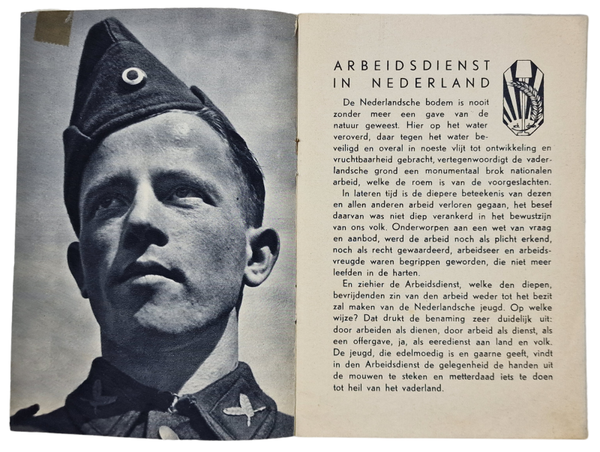 ARBEIDSDIENST IN NEDERLAND

De Nederlandsche bodem is nooit zonder meer een gave van de natuur geweest. Hier op het water veroverd, daar tegen het water beveiligd en overal in noeste vlijt tot ontwikkeling en vruchtbaarheid gebracht, vertegenwoordigt de vaderlandsche grond een monumentaal brok nationalen arbeid, welke de roem is van de voorgeslachten.

In lateren tijd is de diepere beteekenis van dezen en allen anderen arbeid verloren gegaan, het besef daarvan was niet diep verankerd in het bewustzijn van ons volk. Onderworpen aan een wet van vraag en aanbod, werd de arbeid noch als plicht erkend, noch als recht gewaardeerd, arbeidseer en arbeidsvreugde waren begrippen geworden, die niet meer leefden in de harten.

En ziehier de Arbeidsdienst, welke den diepen, bevrijdenden zin van den arbeid weder tot het bezit zal maken van de Nederlandsche jeugd. Op welke wijze? Dat drukt de benaming zeer duidelijk uit: door arbeiden als dienen, door arbeid als dienst, als een offergave, ja, als eeredienst aan land en volk. De jeugd, die edelmoedig is en gaarne geeft, vindt in den Arbeidsdienst de gelegenheid de handen uit de mouwen te steken en metterdaad iets te doen tot heil van het vaderland.